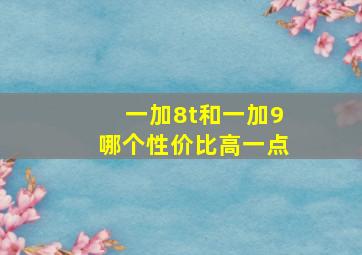 一加8t和一加9
哪个性价比高一点